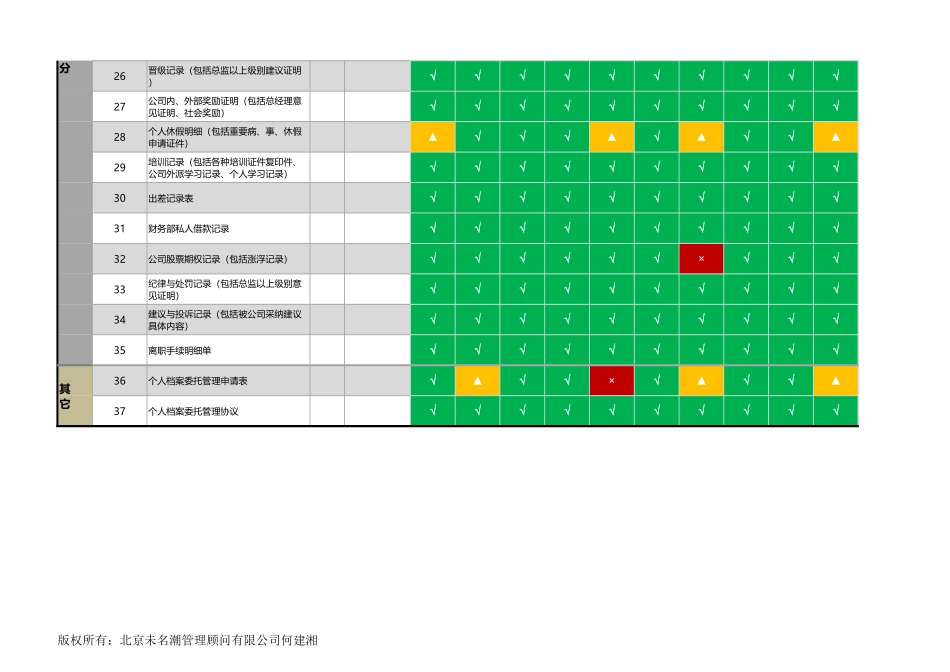 | 分 | 26 | 晋级记录（包括总监以上级别建议证明） | | | √ | √ | √ | √ | √ | √ | √ | √ | √ | √ |
|---|---|---|---|---|---|---|---|---|---|---|---|---|---|---|
| | 27 | 公司内、外部奖励证明（包括总经理意见证明、社会奖励） | | | √ | √ | √ | √ | √ | √ | √ | √ | √ | √ |
| | 28 | 个人休假明细（包括重要病、事、休假申请证件） | | | ▲ | √ | √ | √ | ▲ | √ | ▲ | √ | √ | ▲ |
| | 29 | 培训记录（包括各种培训证件复印件、公司外派学习记录、个人学习记录） | | | √ | √ | √ | √ | √ | √ | √ | √ | √ | √ |
| | 30 | 出差记录表 | | | √ | √ | √ | √ | √ | √ | √ | √ | √ | √ |
| | 31 | 财务部私人借款记录 | | | √ | √ | √ | √ | √ | √ | √ | √ | √ | √ |
| | 32 | 公司股票期权记录（包括涨浮记录） | | | √ | √ | √ | √ | √ | √ | × | √ | √ | √ |
| | 33 | 纪律与处罚记录（包括总监以上级别意见证明） | | | √ | √ | √ | √ | √ | √ | √ | √ | √ | √ |
| | 34 | 建议与投诉记录（包括被公司采纳建议具体内容） | | | √ | √ | √ | √ | √ | √ | √ | √ | √ | √ |
| | 35 | 离职手续明细单 | | | √ | √ | √ | √ | √ | √ | √ | √ | √ | √ |
| 其它 | 36 | 个人档案委托管理申请表 | | | √ | ▲ | √ | √ | × | √ | ▲ | √ | √ | ▲ |
| | 37 | 个人档案委托管理协议 | | | √ | √ | √ | √ | √ | √ | √ | √ | √ | √ |

版权所有：北京未名潮管理顾问有限公司何建湘